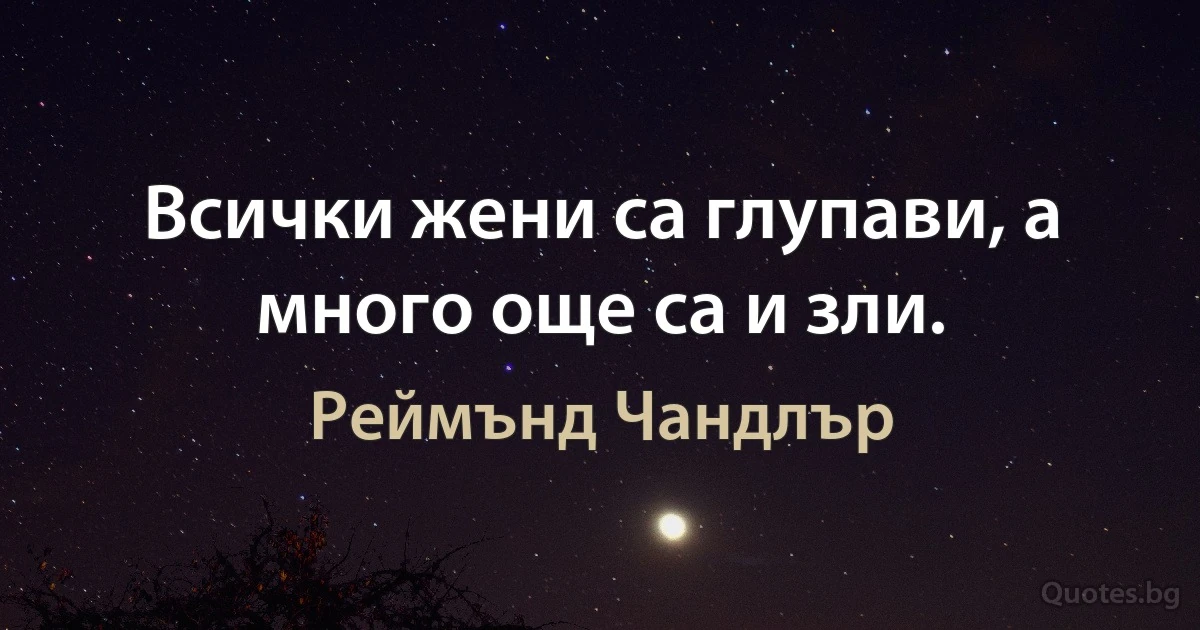 Всички жени са глупави, а много още са и зли.

Реймънд Чандлър

Quotes.bg